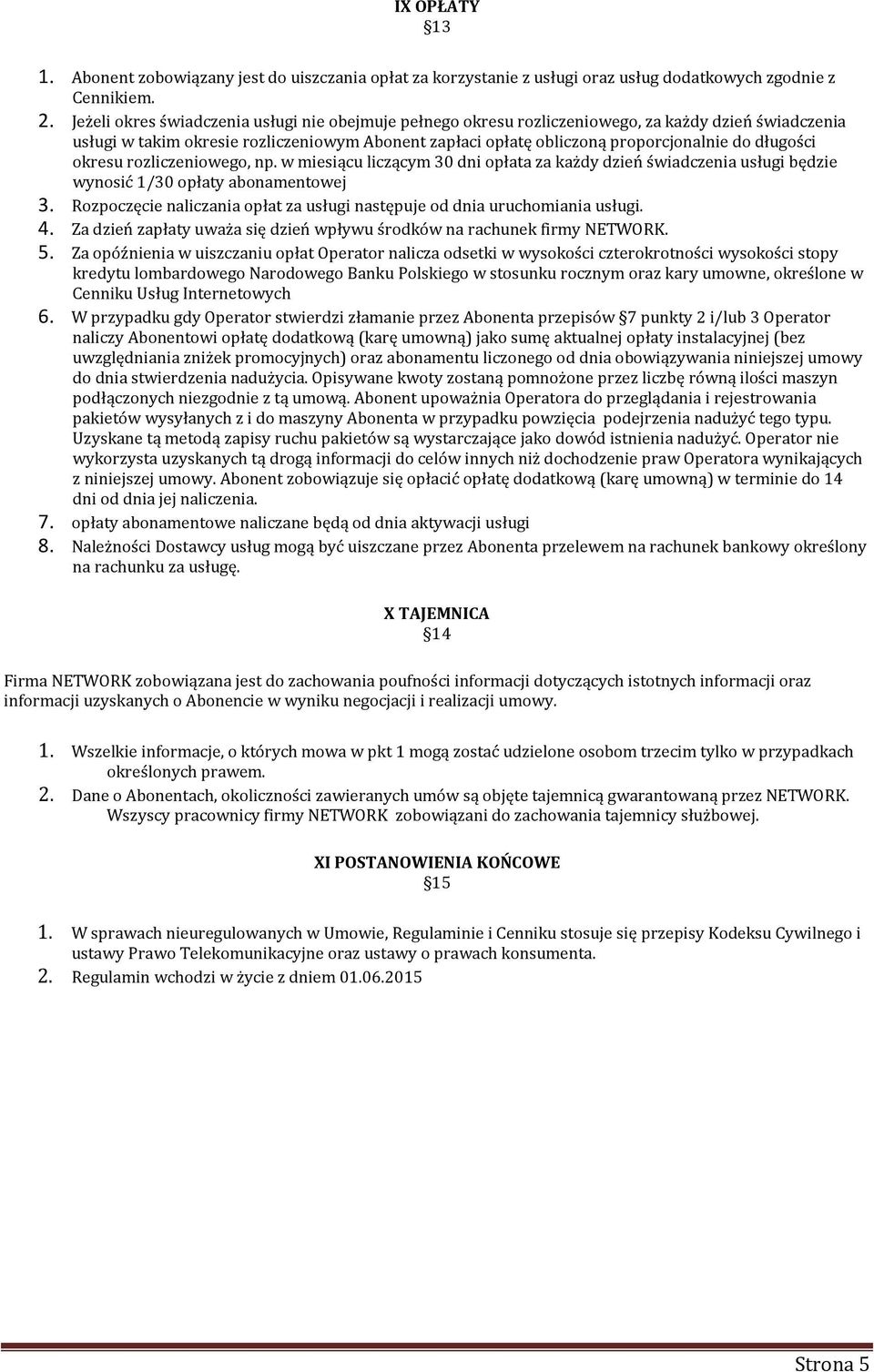 IX OPŁATY
§13

1. Abonent zobowiązany jest do uiszczania opłat za korzystanie z usługi oraz usług dodatkowych zgodnie z Cennikiem.
2. Jeżeli okres świadczenia usługi nie obejmuje pełnego okresu rozliczeniowego, za każdy dzień świadczenia usługi w takim okresie rozliczeniowym Abonent zapłaci opłatę obliczoną proporcjonalnie do długości okresu rozliczeniowego, np. w miesiącu liczącym 30 dni opłata za każdy dzień świadczenia usługi będzie wynosić 1/30 opłaty abonamentowej
3. Rozpoczęcie naliczania opłat za usługi następuje od dnia uruchomiania usługi.
4. Za dzień zapłaty uważa się dzień wpływu środków na rachunek firmy NETWORK.
5. Za opóźnienia w uiszczaniu opłat Operator nalicza odsetki w wysokości czterokrotności wysokości stopy kredytu lombardowego Narodowego Banku Polskiego w stosunku rocznym oraz kary umowne, określone w Cenniku Usług Internetowych
6. W przypadku gdy Operator stwierdzi złamanie przez Abonenta przepisów §7 punkty 2 i/lub 3 Operator naliczy Abonentowi opłatę dodatkową (karę umowną) jako sumę aktualnej opłaty instalacyjnej (bez uwzględniania zniżek promocyjnych) oraz abonamentu liczonego od dnia obowiązywania niniejszej umowy do dnia stwierdzenia nadużycia. Opisywane kwoty zostaną pomnożone przez liczbę równą ilości maszyn podłączonych niezgodnie z tą umową. Abonent upoważnia Operatora do przeglądania i rejestrowania pakietów wysyłanych z i do maszyny Abonenta w przypadku powzięcia podejrzenia nadużyć tego typu. Uzyskane tą metodą zapisy ruchu pakietów są wystarczające jako dowód istnienia nadużyć. Operator nie wykorzysta uzyskanych tą drogą informacji do celów innych niż dochodzenie praw Operatora wynikających z niniejszej umowy. Abonent zobowiązuje się opłacić opłatę dodatkową (karę umowną) w terminie do 14 dni od dnia jej naliczenia.
7. opłaty abonamentowe naliczane będą od dnia aktywacji usługi
8. Należności Dostawcy usług mogą być uiszczane przez Abonenta przelewem na rachunek bankowy określony na rachunku za usługę.

X TAJEMNICA
§14

Firma NETWORK zobowiązana jest do zachowania poufności informacji dotyczących istotnych informacji oraz informacji uzyskanych o Abonencie w wyniku negocjacji i realizacji umowy.

1. Wszelkie informacje, o których mowa w pkt 1 mogą zostać udzielone osobom trzecim tylko w przypadkach określonych prawem.
2. Dane o Abonentach, okoliczności zawieranych umów są objęte tajemnicą gwarantowaną przez NETWORK. Wszyscy pracownicy firmy NETWORK zobowiązani do zachowania tajemnicy służbowej.

XI POSTANOWIENIA KOŃCOWE
§15

1. W sprawach nieuregulowanych w Umowie, Regulaminie i Cenniku stosuje się przepisy Kodeksu Cywilnego i ustawy Prawo Telekomunikacyjne oraz ustawy o prawach konsumenta.
2. Regulamin wchodzi w życie z dniem 01.06.2015

Strona 5